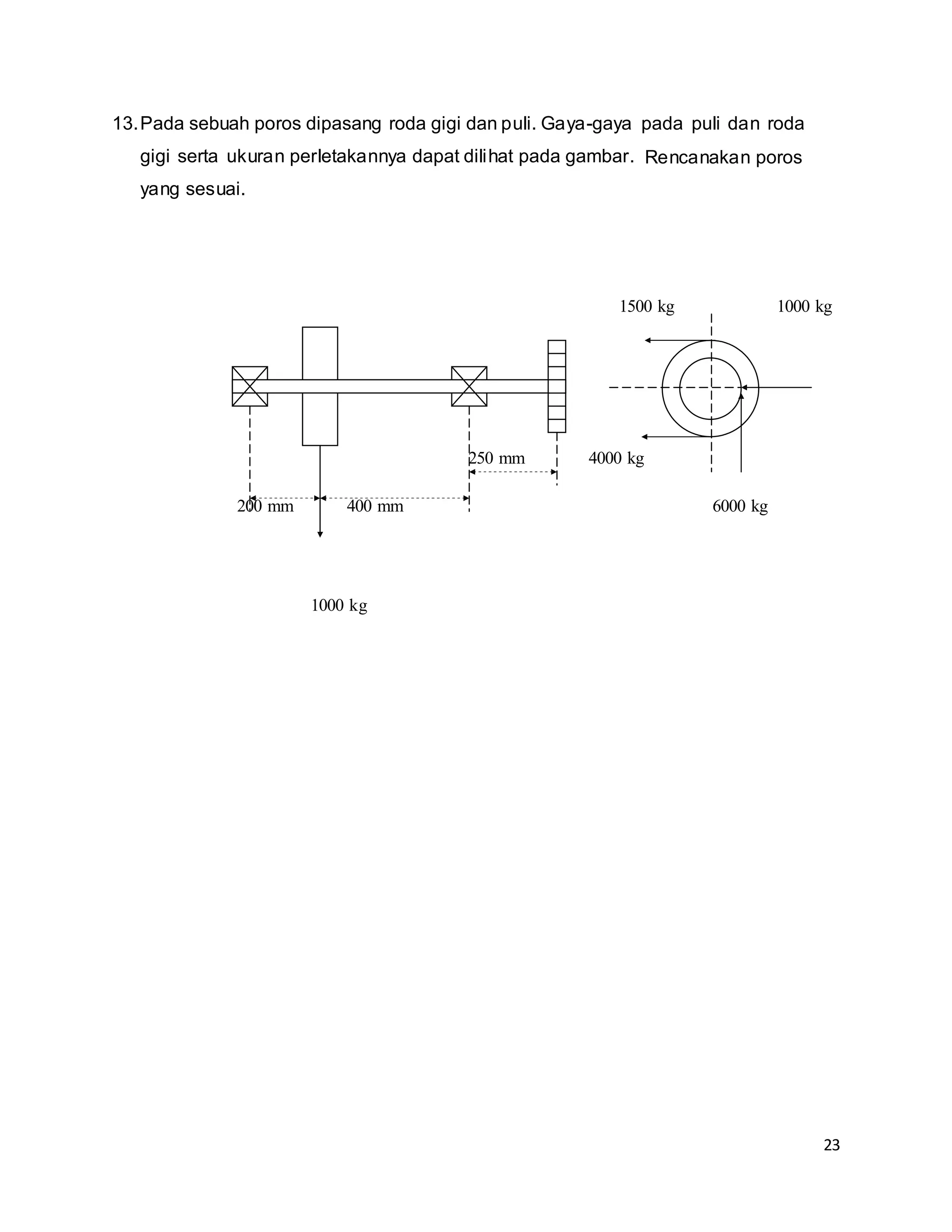 13. Pada sebuah poros dipasang roda gigi dan puli. Gaya-gaya pada puli dan roda gigi serta ukuran perletakannya dapat dilihat pada gambar. Rencanakan poros yang sesuai.

1500 kg

1000 kg

250 mm

4000 kg

200 mm

400 mm

6000 kg

1000 kg

23